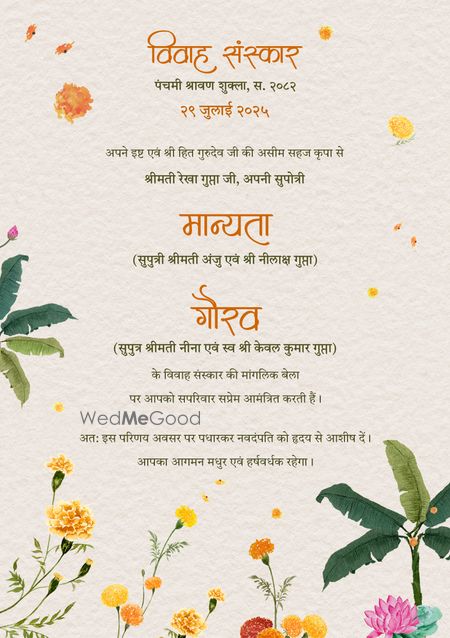 विवाह संस्कार

पंचमी श्रावण शुक्ला, स. २०८२

२९ जुलाई २०२५

अपने इष्ट एवं श्री हित गुरुदेव जी की असीम सहज कृपा से

श्रीमती रेखा गुप्ता जी, अपनी सुपोत्री

मान्यता

(सुपुत्री श्रीमती अंजु एवं श्री नीलाक्ष गुप्ता)

गौरव

(सुपुत्र श्रीमती नीना एवं स्व श्री केवल कुमार गुप्ता)

के विवाह संस्कार की मांगलिक बेला

पर आपको सपरिवार सप्रेम आमंत्रित करती हैं।

अत: इस परिणय अवसर पर पधारकर नवदंपति को हृदय से आशीष दें।

आपका आगमन मधुर एवं हर्षवर्धक रहेगा।

WedMeGood